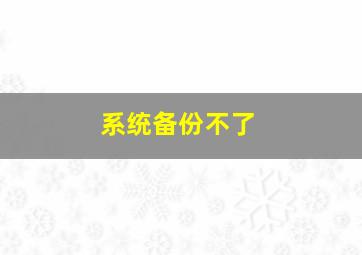 系统备份不了